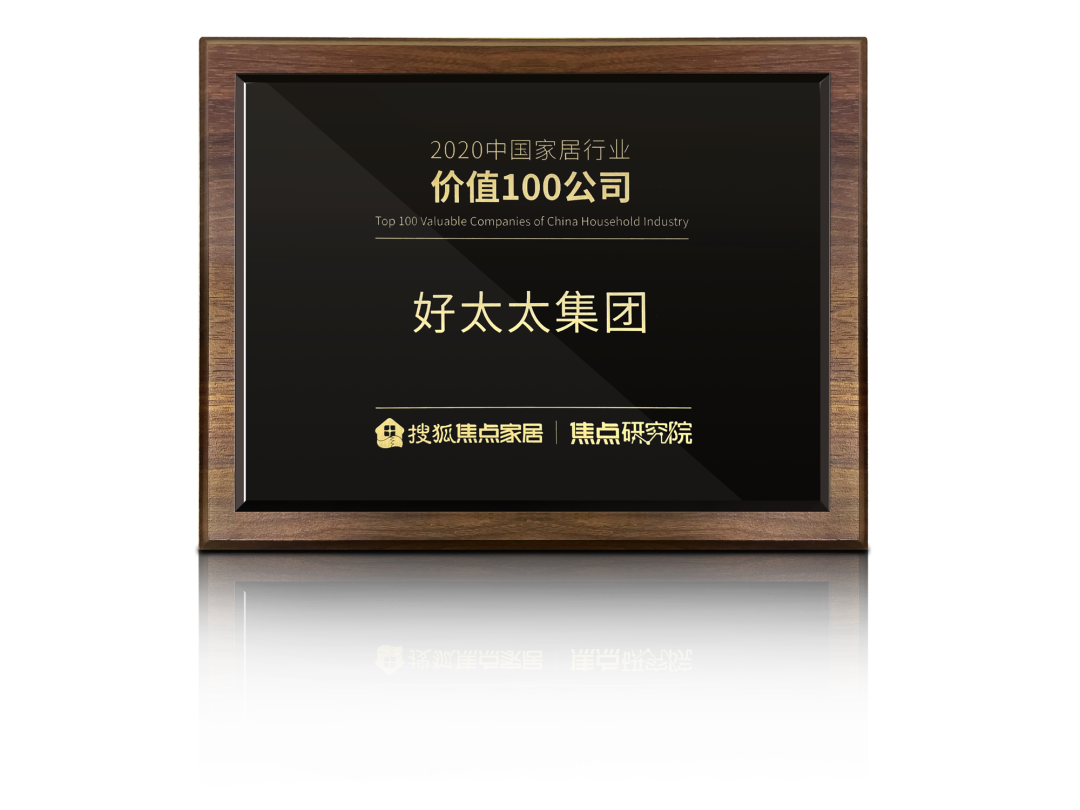 2020中国家居行业
价值100公司
Top 100 Valuable Companies of China Household Industry

好太太集团

搜狐焦点家居 | 焦点研究院